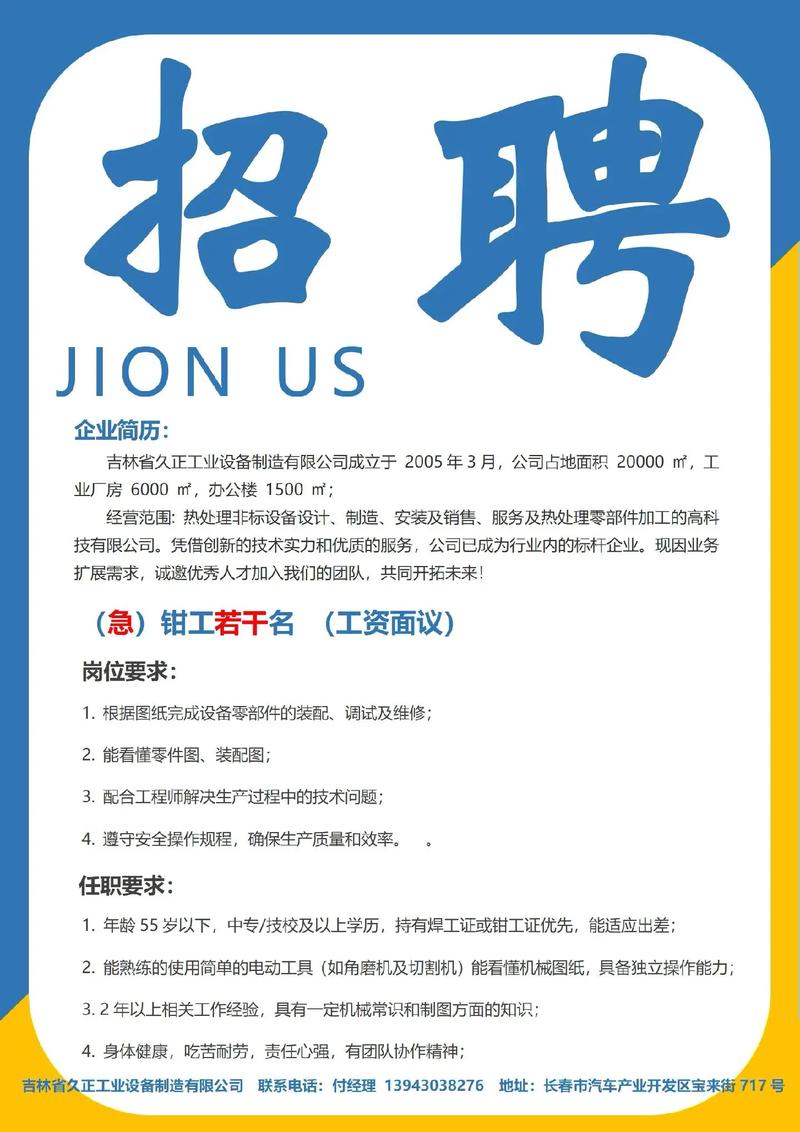 招聘

JION US

企业简历：

吉林省久正工业设备制造有限公司成立于 2005 年 3 月，公司占地面积 20000 ㎡，工业厂房 6000 ㎡，办公楼 1500 ㎡；

经营范围：热处理非标设备设计、制造、安装及销售、服务及热处理零部件加工的高科技有限公司。凭借创新的技术实力和优质的服务，公司已成为行业内的标杆企业。现因业务扩展需求，诚邀优秀人才加入我们的团队，共同开拓未来！

（急）钳工若干名 （工资面议）

岗位要求：

1. 根据图纸完成设备零部件的装配、调试及维修；

2. 能看懂零件图、装配图；

3. 配合工程师解决生产过程中的技术问题；

4. 遵守安全操作规程，确保生产质量和效率。 。

任职要求：

1. 年龄 55 岁以下，中专/技校及以上学历，持有焊工证或钳工证优先，能适应出差；

2. 能熟练的使用简单的电动工具（如角磨机及切割机）能看懂机械图纸，具备独立操作能力；

3. 2 年以上相关工作经验，具有一定机械常识和制图方面的知识；

4. 身体健康，吃苦耐劳，责任心强，有团队协作精神；

吉林省久正工业设备制造有限公司 联系电话：付经理 13943038276 地址：长春市汽车产业开发区宝来街 717 号